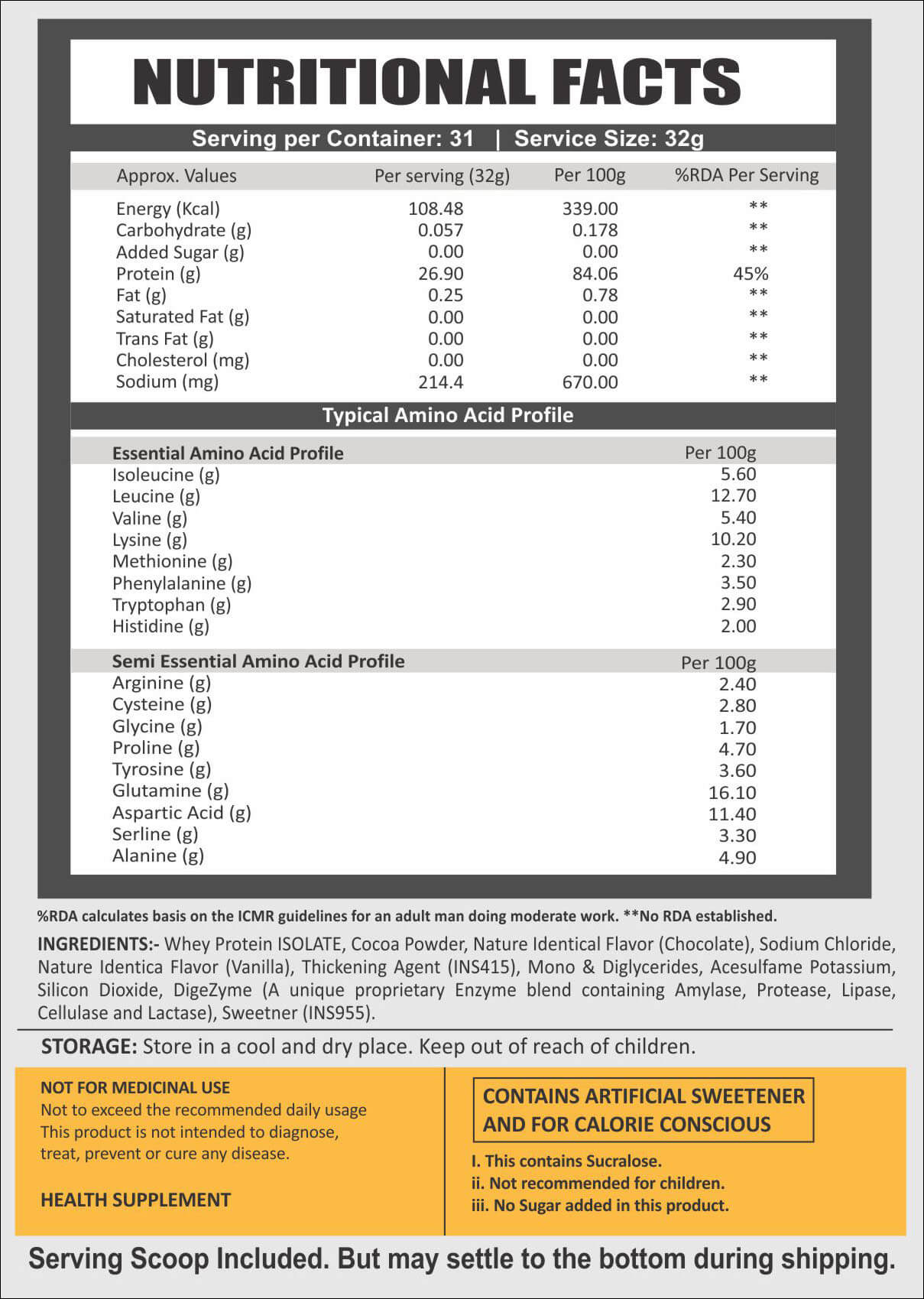 NUTRITIONAL FACTS

Serving per Container: 31 | Service Size: 32g

| Approx. Values | Per serving (32g) | Per 100g | %RDA Per Serving |
|---|---|---|---|
| Energy (Kcal) | 108.48 | 339.00 | ** |
| Carbohydrate (g) | 0.057 | 0.178 | ** |
| Added Sugar (g) | 0.00 | 0.00 | ** |
| Protein (g) | 26.90 | 84.06 | 45% |
| Fat (g) | 0.25 | 0.78 | ** |
| Saturated Fat (g) | 0.00 | 0.00 | ** |
| Trans Fat (g) | 0.00 | 0.00 | ** |
| Cholesterol (mg) | 0.00 | 0.00 | ** |
| Sodium (mg) | 214.4 | 670.00 | ** |

Typical Amino Acid Profile

| Essential Amino Acid Profile | Per 100g |
|---|---|
| Isoleucine (g) | 5.60 |
| Leucine (g) | 12.70 |
| Valine (g) | 5.40 |
| Lysine (g) | 10.20 |
| Methionine (g) | 2.30 |
| Phenylalanine (g) | 3.50 |
| Tryptophan (g) | 2.90 |
| Histidine (g) | 2.00 |

| Semi Essential Amino Acid Profile | Per 100g |
|---|---|
| Arginine (g) | 2.40 |
| Cysteine (g) | 2.80 |
| Glycine (g) | 1.70 |
| Proline (g) | 4.70 |
| Tyrosine (g) | 3.60 |
| Glutamine (g) | 16.10 |
| Aspartic Acid (g) | 11.40 |
| Serline (g) | 3.30 |
| Alanine (g) | 4.90 |

%RDA calculates basis on the ICMR guidelines for an adult man doing moderate work. **No RDA established.

INGREDIENTS:- Whey Protein ISOLATE, Cocoa Powder, Nature Identical Flavor (Chocolate), Sodium Chloride, Nature Identica Flavor (Vanilla), Thickening Agent (INS415), Mono & Diglycerides, Acesulfame Potassium, Silicon Dioxide, DigeZyme (A unique proprietary Enzyme blend containing Amylase, Protease, Lipase, Cellulase and Lactase), Sweetner (INS955).

STORAGE: Store in a cool and dry place. Keep out of reach of children.

NOT FOR MEDICINAL USE
Not to exceed the recommended daily usage
This product is not intended to diagnose, treat, prevent or cure any disease.

HEALTH SUPPLEMENT

CONTAINS ARTIFICIAL SWEETENER AND FOR CALORIE CONSCIOUS

I. This contains Sucralose.
ii. Not recommended for children.
iii. No Sugar added in this product.

Serving Scoop Included. But may settle to the bottom during shipping.